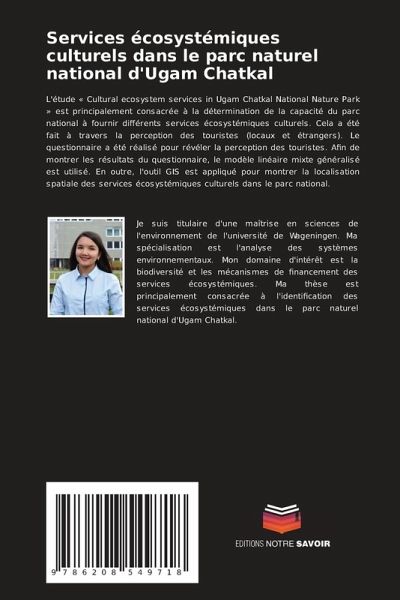 Services écosystémiques culturels dans le parc naturel national d'Ugam Chatkal

L'étude « Cultural ecosystem services in Ugam Chatkal National Nature Park » est principalement consacrée à la détermination de la capacité du parc national à fournir différents services écosystémiques culturels. Cela a été fait à travers la perception des touristes (locaux et étrangers). Le questionnaire a été réalisé pour révéler la perception des touristes. Afin de montrer les résultats du questionnaire, le modèle linéaire mixte généralisé est utilisé. En outre, l'outil GIS est appliqué pour montrer la localisation spatiale des services écosystémiques culturels dans le parc national.

Je suis titulaire d'une maîtrise en sciences de l'environnement de l'université de Wageningen. Ma spécialisation est l'analyse des systèmes environnementaux. Mon domaine d'intérêt est la biodiversité et les mécanismes de financement des services écosystémiques. Ma thèse est principalement consacrée à l'identification des services écosystémiques dans le parc naturel national d'Ugam Chatkal.

9 786208 549718

EDITIONS NOTRE SAVOIR